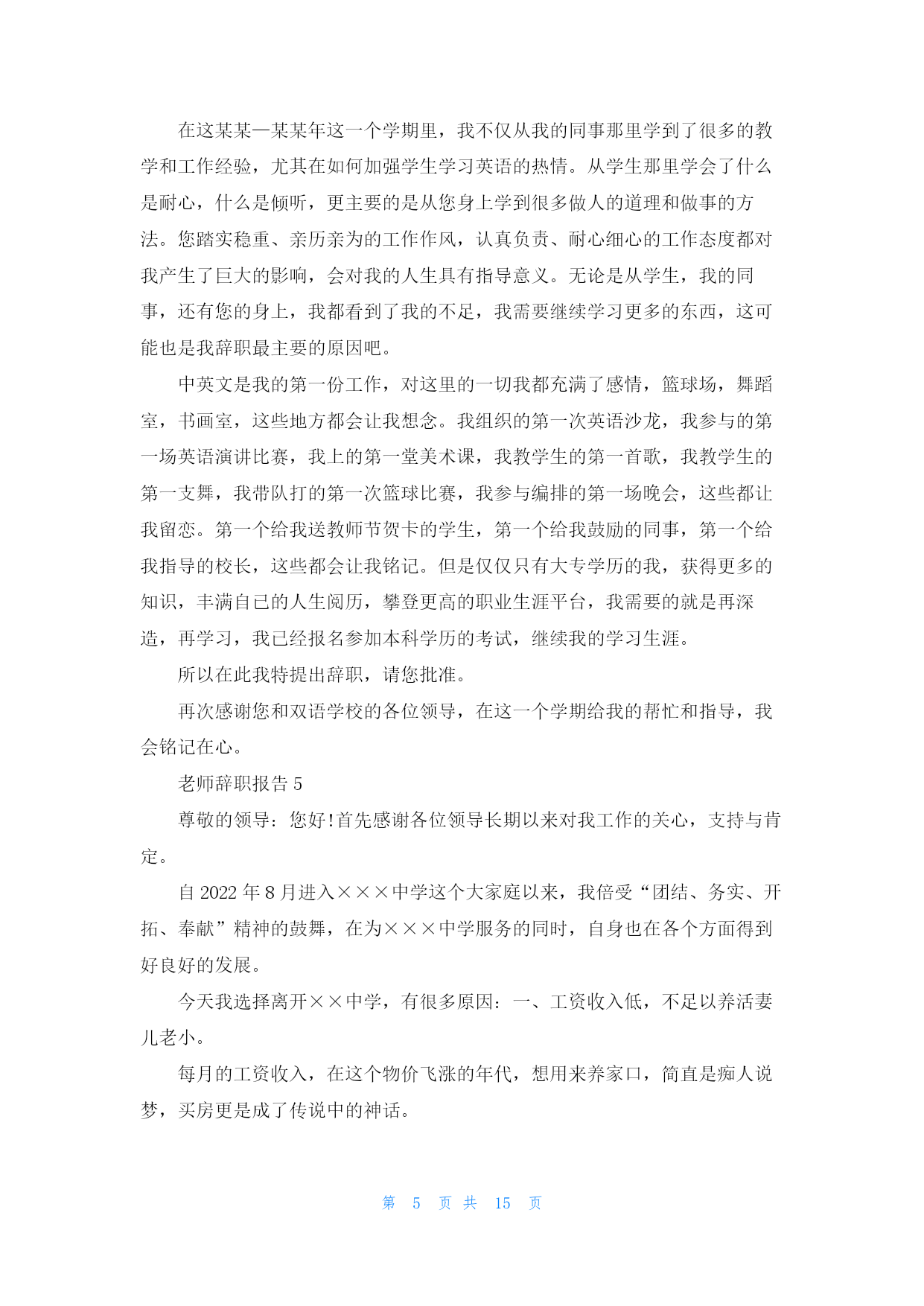 在这某某—某某年这一个学期里，我不仅从我的同事那里学到了很多的教学和工作经验，尤其在如何加强学生学习英语的热情。从学生那里学会了什么是耐心，什么是倾听，更主要的是从您身上学到很多做人的道理和做事的方法。您踏实稳重、亲历亲为的工作作风，认真负责、耐心细心的工作态度都对我产生了巨大的影响，会对我的人生具有指导意义。无论是从学生，我的同事，还有您的身上，我都看到了我的不足，我需要继续学习更多的东西，这可能也是我辞职最主要的原因吧。

中英文是我的第一份工作，对这里的一切我都充满了感情，篮球场，舞蹈室，书画室，这些地方都会让我想念。我组织的第一次英语沙龙，我参与的第一场英语演讲比赛，我上的第一堂美术课，我教学生的第一首歌，我教学生的第一支舞，我带队打的第一次篮球比赛，我参与编排的第一场晚会，这些都让我留恋。第一个给我送教师节贺卡的学生，第一个给我鼓励的同事，第一个给我指导的校长，这些都会让我铭记。但是仅仅只有大专学历的我，获得更多的知识，丰满自己的人生阅历，攀登更高的职业生涯平台，我需要的就是再深造，再学习，我已经报名参加本科学历的考试，继续我的学习生涯。

所以在此我特提出辞职，请您批准。

再次感谢您和双语学校的各位领导，在这一个学期给我的帮忙和指导，我会铭记在心。

老师辞职报告 5

尊敬的领导：您好!首先感谢各位领导长期以来对我工作的关心，支持与肯定。

自 2022 年 8 月进入×××中学这个大家庭以来，我倍受“团结、务实、开拓、奉献”精神的鼓舞，在为×××中学服务的同时，自身也在各个方面得到好良好的发展。

今天我选择离开××中学，有很多原因：一、工资收入低，不足以养活妻儿老小。

每月的工资收入，在这个物价飞涨的年代，想用来养家口，简直是痴人说梦，买房更是成了传说中的神话。

第 5 页 共 15 页